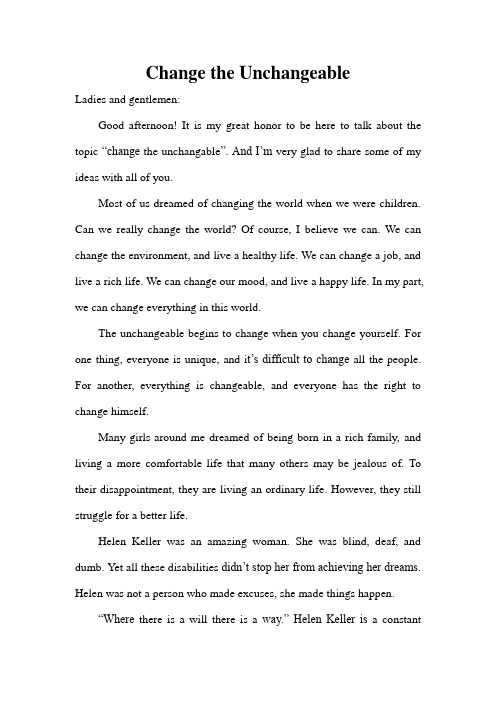 Change the Unchangeable

Ladies and gentlemen:

Good afternoon! It is my great honor to be here to talk about the topic "change the unchangable". And I'm very glad to share some of my ideas with all of you.

Most of us dreamed of changing the world when we were children. Can we really change the world? Of course, I believe we can. We can change the environment, and live a healthy life. We can change a job, and live a rich life. We can change our mood, and live a happy life. In my part, we can change everything in this world.

The unchangeable begins to change when you change yourself. For one thing, everyone is unique, and it's difficult to change all the people. For another, everything is changeable, and everyone has the right to change himself.

Many girls around me dreamed of being born in a rich family, and living a more comfortable life that many others may be jealous of. To their disappointment, they are living an ordinary life. However, they still struggle for a better life.

Helen Keller was an amazing woman. She was blind, deaf, and dumb. Yet all these disabilities didn't stop her from achieving her dreams. Helen was not a person who made excuses, she made things happen.

"Where there is a will there is a way." Helen Keller is a constant